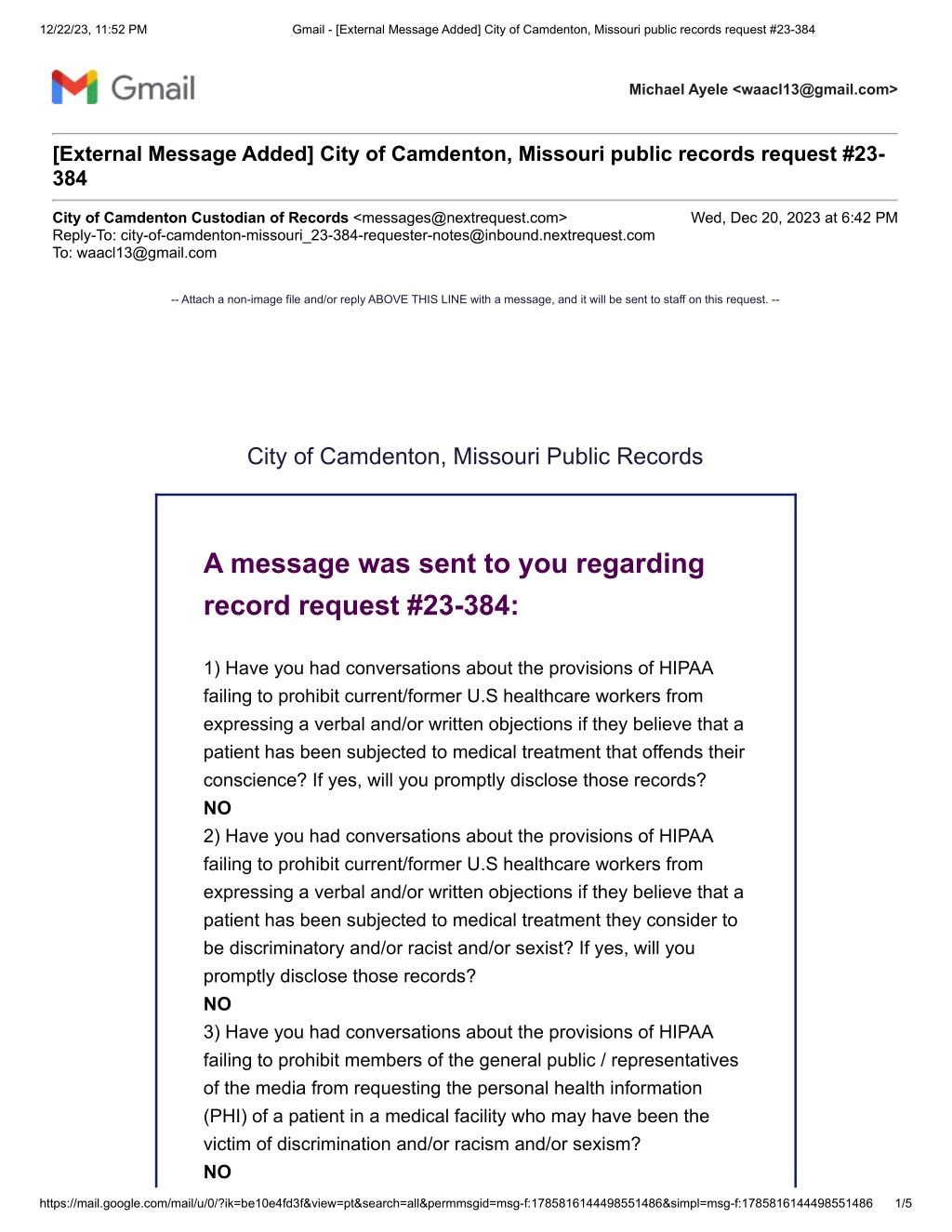 12/22/23, 11:52 PM Gmail - [External Message Added] City of Camdenton, Missouri public records request #23-384

Gmail

Michael Ayele <waacl13@gmail.com>

[External Message Added] City of Camdenton, Missouri public records request #23-384

City of Camdenton Custodian of Records <messages@nextrequest.com> Wed, Dec 20, 2023 at 6:42 PM
Reply-To: city-of-camdenton-missouri_23-384-requester-notes@inbound.nextrequest.com
To: waacl13@gmail.com

-- Attach a non-image file and/or reply ABOVE THIS LINE with a message, and it will be sent to staff on this request. --

City of Camdenton, Missouri Public Records

A message was sent to you regarding record request #23-384:

1) Have you had conversations about the provisions of HIPAA failing to prohibit current/former U.S healthcare workers from expressing a verbal and/or written objections if they believe that a patient has been subjected to medical treatment that offends their conscience? If yes, will you promptly disclose those records?
NO
2) Have you had conversations about the provisions of HIPAA failing to prohibit current/former U.S healthcare workers from expressing a verbal and/or written objections if they believe that a patient has been subjected to medical treatment they consider to be discriminatory and/or racist and/or sexist? If yes, will you promptly disclose those records?
NO
3) Have you had conversations about the provisions of HIPAA failing to prohibit members of the general public / representatives of the media from requesting the personal health information (PHI) of a patient in a medical facility who may have been the victim of discrimination and/or racism and/or sexism?
NO

https://mail.google.com/mail/u/0/?ik=be10e4fd3f&view=pt&search=all&permmsgid=msg-f:1785816144498551486&simpl=msg-f:1785816144498551486 1/5